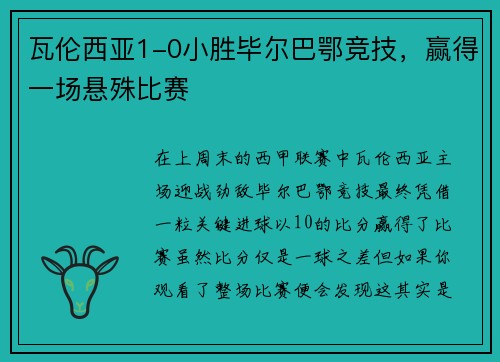 瓦伦西亚1-0小胜毕尔巴鄂竞技，赢得一场悬殊比赛

在上周末的西甲联赛中瓦伦西亚主场迎战劲敌毕尔巴鄂竞技最终凭借一粒关键进球以10的比分赢得了比赛虽然比分仅是一球之差但如果你观看了整场比赛便会发现这其实是